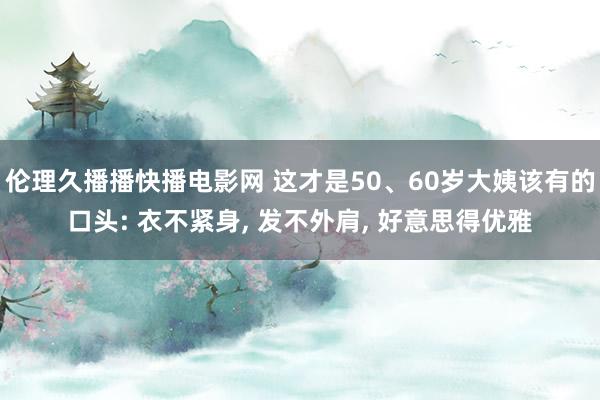 伦理久播播快播电影网 这才是50、60岁大姨该有的口头: 衣不紧身, 发不外肩, 好意思得优雅